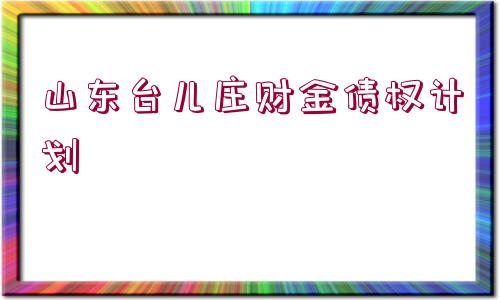 山东台儿庄财金债权计划